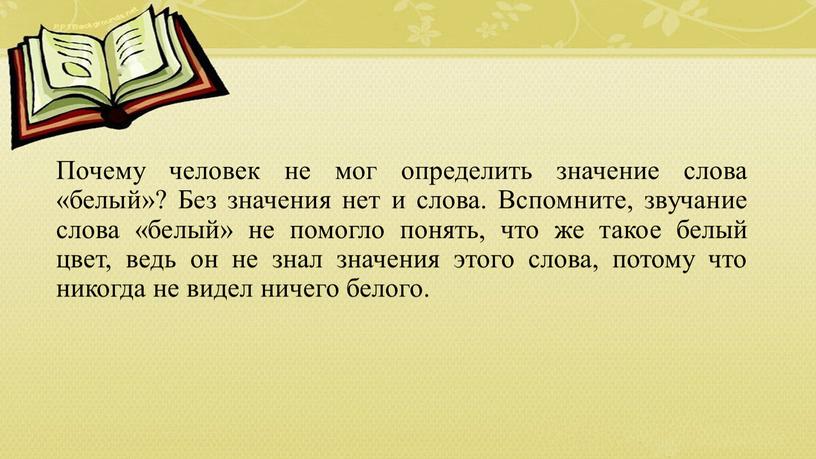 Почему человек не мог определить значение слова «белый»? Без значения нет и слова. Вспомните, звучание слова «белый» не помогло понять, что же такое белый цвет, ведь он не знал значения этого слова, потому что никогда не видел ничего белого.